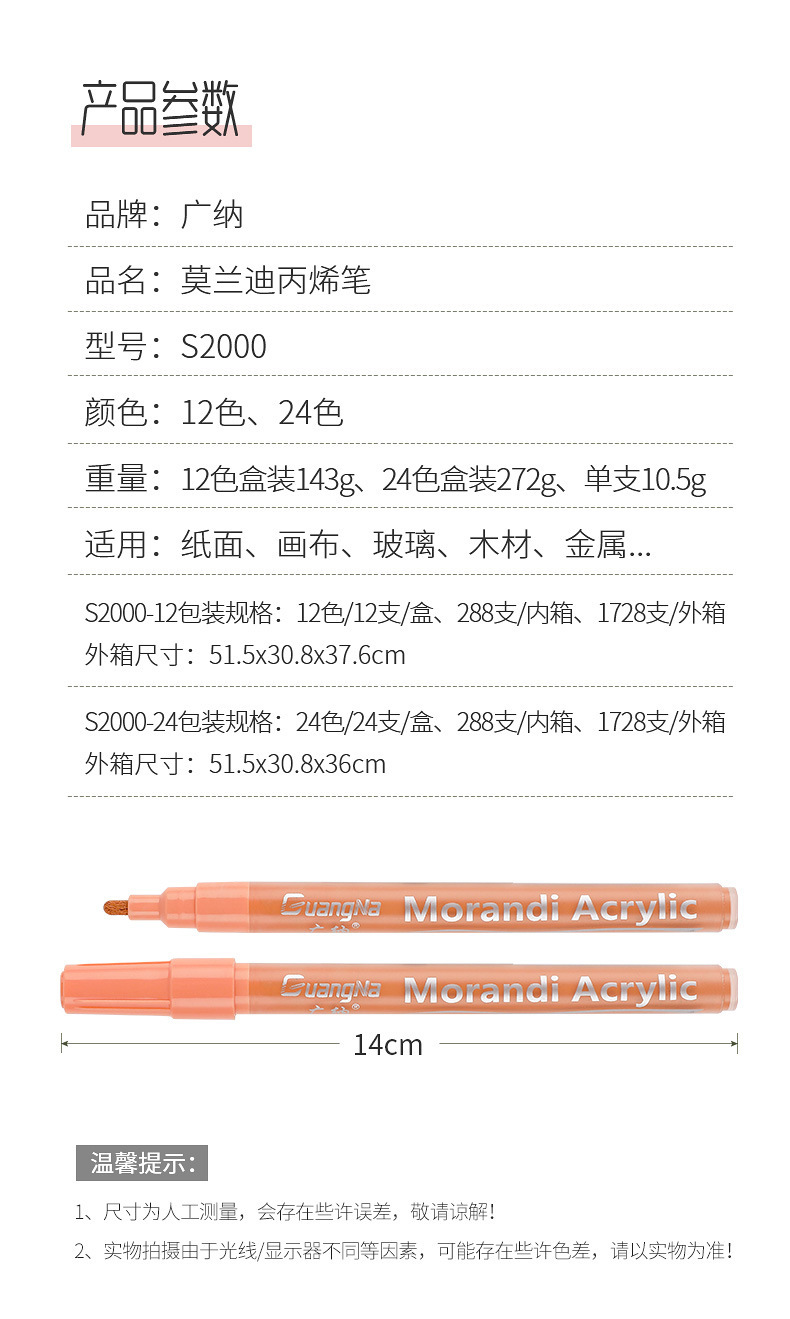 产品参数

品牌：广纳

品名：莫兰迪丙烯笔

型号：S2000

颜色：12色、24色

重量：12色盒装143g、24色盒装272g、单支10.5g

适用：纸面、画布、玻璃、木材、金属...

S2000-12包装规格：12色/12支/盒、288支/内箱、1728支/外箱
外箱尺寸：51.5x30.8x37.6cm

S2000-24包装规格：24色/24支/盒、288支/内箱、1728支/外箱
外箱尺寸：51.5x30.8x36cm

GuangNa Morandi Acrylic

GuangNa Morandi Acrylic

14cm

温馨提示：

1、尺寸为人工测量，会存在些许误差，敬请谅解！

2、实物拍摄由于光线/显示器不同等因素，可能存在些许色差，请以实物为准！